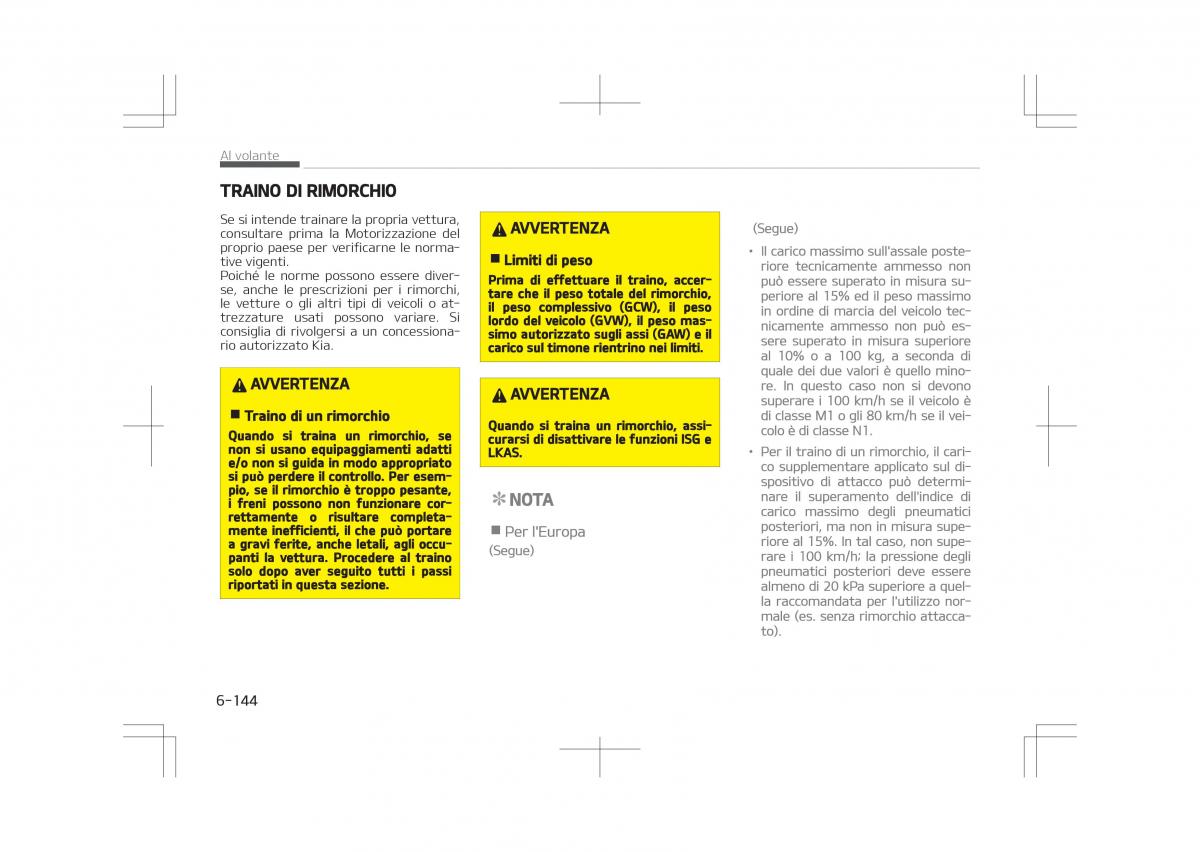 Al volante

TRAINO DI RIMORCHIO

Se si intende trainare la propria vettura, consultare prima la Motorizzazione del proprio paese per verificarne le normative vigenti.
Poiché le norme possono essere diverse, anche le prescrizioni per i rimorchi, le vetture o gli altri tipi di veicoli o attrezzature usati possono variare. Si consiglia di rivolgersi a un concessionario autorizzato Kia.

AVVERTENZA

■ Traino di un rimorchio
Quando si traina un rimorchio, se non si usano equipaggiamenti adatti e/o non si guida in modo appropriato si può perdere il controllo. Per esempio, se il rimorchio è troppo pesante, i freni possono non funzionare correttamente o risultare completamente inefficienti, il che può portare a gravi ferite, anche letali, agli occupanti la vettura. Procedere al traino solo dopo aver seguito tutti i passi riportati in questa sezione.

AVVERTENZA

■ Limiti di peso
Prima di effettuare il traino, accertare che il peso totale del rimorchio, il peso complessivo (GCW), il peso lordo del veicolo (GVW), il peso massimo autorizzato sugli assi (GAW) e il carico sul timone rientrino nei limiti.

AVVERTENZA

Quando si traina un rimorchio, assicurarsi di disattivare le funzioni ISG e LKAS.

✻ NOTA

■ Per l'Europa
(Segue)

(Segue)
• Il carico massimo sull'assale posteriore tecnicamente ammesso non può essere superato in misura superiore al 15% ed il peso massimo in ordine di marcia del veicolo tecnicamente ammesso non può essere superato in misura superiore al 10% o a 100 kg, a seconda di quale dei due valori è quello minore. In questo caso non si devono superare i 100 km/h se il veicolo è di classe M1 o gli 80 km/h se il veicolo è di classe N1.
• Per il traino di un rimorchio, il carico supplementare applicato sul dispositivo di attacco può determinare il superamento dell'indice di carico massimo degli pneumatici posteriori, ma non in misura superiore al 15%. In tal caso, non superare i 100 km/h; la pressione degli pneumatici posteriori deve essere almeno di 20 kPa superiore a quella raccomandata per l'utilizzo normale (es. senza rimorchio attaccato).

6-144